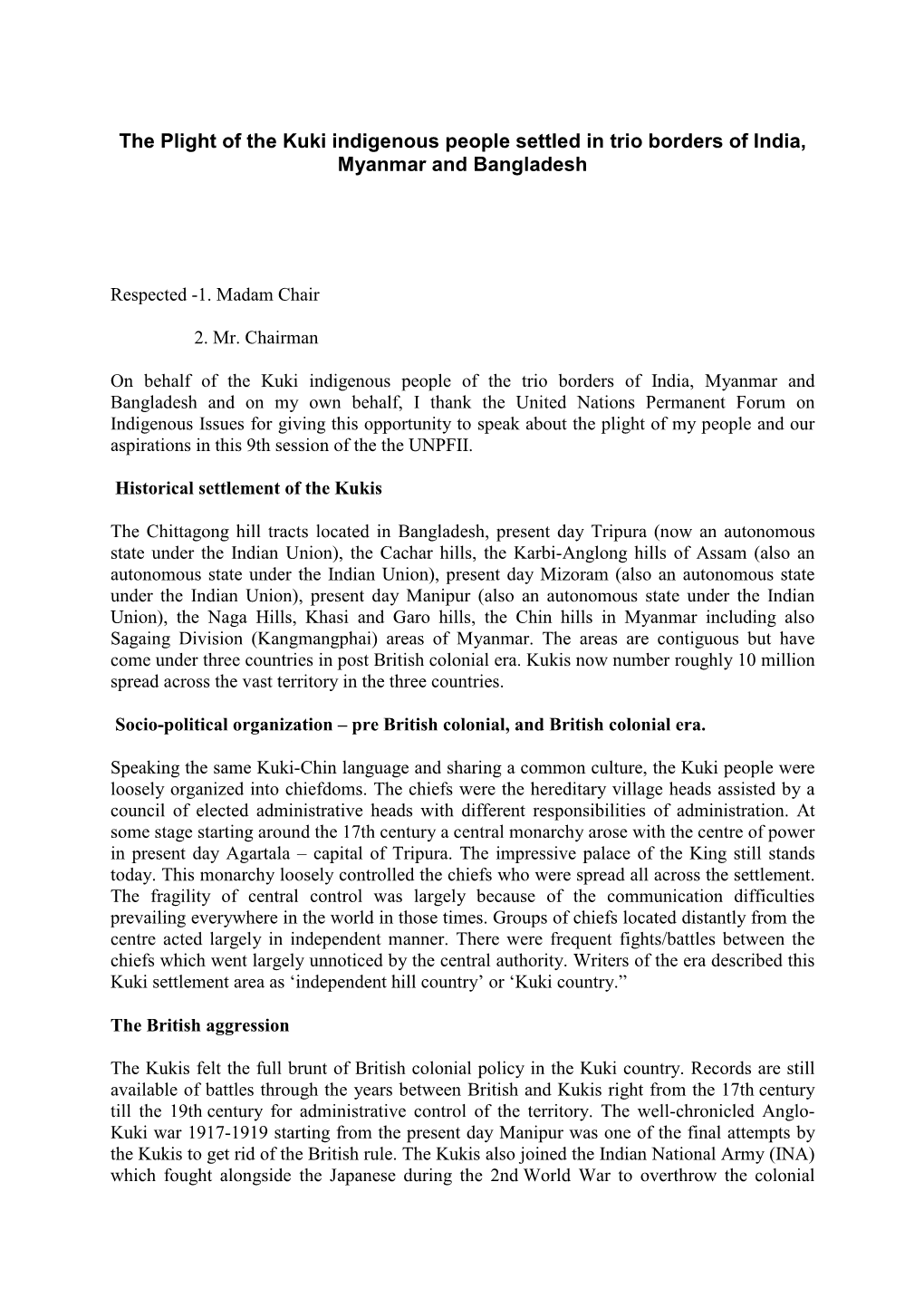 The Plight of the Kuki indigenous people settled in trio borders of India, Myanmar and Bangladesh

Respected -1. Madam Chair

2. Mr. Chairman

On behalf of the Kuki indigenous people of the trio borders of India, Myanmar and Bangladesh and on my own behalf, I thank the United Nations Permanent Forum on Indigenous Issues for giving this opportunity to speak about the plight of my people and our aspirations in this 9th session of the the UNPFII.

Historical settlement of the Kukis

The Chittagong hill tracts located in Bangladesh, present day Tripura (now an autonomous state under the Indian Union), the Cachar hills, the Karbi-Anglong hills of Assam (also an autonomous state under the Indian Union), present day Mizoram (also an autonomous state under the Indian Union), present day Manipur (also an autonomous state under the Indian Union), the Naga Hills, Khasi and Garo hills, the Chin hills in Myanmar including also Sagaing Division (Kangmangphai) areas of Myanmar. The areas are contiguous but have come under three countries in post British colonial era. Kukis now number roughly 10 million spread across the vast territory in the three countries.

Socio-political organization – pre British colonial, and British colonial era.

Speaking the same Kuki-Chin language and sharing a common culture, the Kuki people were loosely organized into chiefdoms. The chiefs were the hereditary village heads assisted by a council of elected administrative heads with different responsibilities of administration. At some stage starting around the 17th century a central monarchy arose with the centre of power in present day Agartala – capital of Tripura. The impressive palace of the King still stands today. This monarchy loosely controlled the chiefs who were spread all across the settlement. The fragility of central control was largely because of the communication difficulties prevailing everywhere in the world in those times. Groups of chiefs located distantly from the centre acted largely in independent manner. There were frequent fights/battles between the chiefs which went largely unnoticed by the central authority. Writers of the era described this Kuki settlement area as ‘independent hill country’ or ‘Kuki country.”

The British aggression

The Kukis felt the full brunt of British colonial policy in the Kuki country. Records are still available of battles through the years between British and Kukis right from the 17th century till the 19th century for administrative control of the territory. The well-chronicled Anglo-Kuki war 1917-1919 starting from the present day Manipur was one of the final attempts by the Kukis to get rid of the British rule. The Kukis also joined the Indian National Army (INA) which fought alongside the Japanese during the 2nd World War to overthrow the colonial